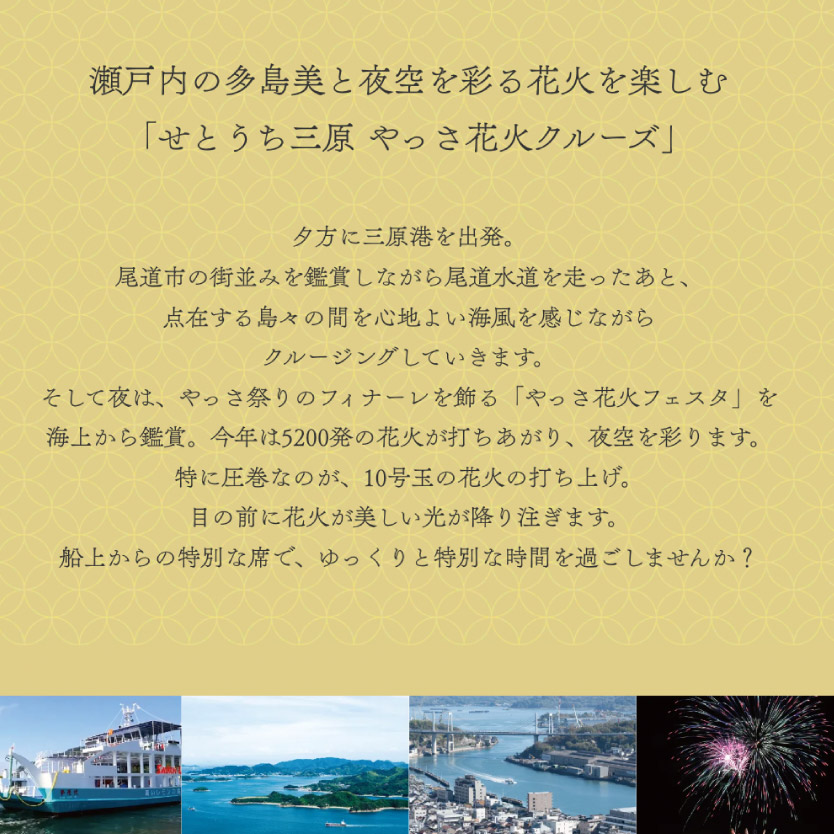 瀬戸内の多島美と夜空を彩る花火を楽しむ
「せとうち三原 やっさ花火クルーズ」

夕方に三原港を出発。
尾道市の街並みを鑑賞しながら尾道水道を走ったあと、
点在する島々の間を心地よい海風を感じながら
クルージングしていきます。
そして夜は、やっさ祭りのフィナーレを飾る「やっさ花火フェスタ」を
海上から鑑賞。今年は5200発の花火が打ちあがり、夜空を彩ります。
特に圧巻なのが、10号玉の花火の打ち上げ。
目の前に花火が美しい光が降り注ぎます。
船上からの特別な席で、ゆっくりと特別な時間を過ごしませんか？